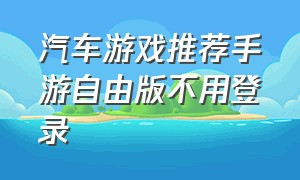 汽车游戏推荐手游自由版不用登录